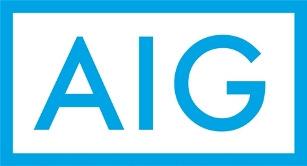 AIG